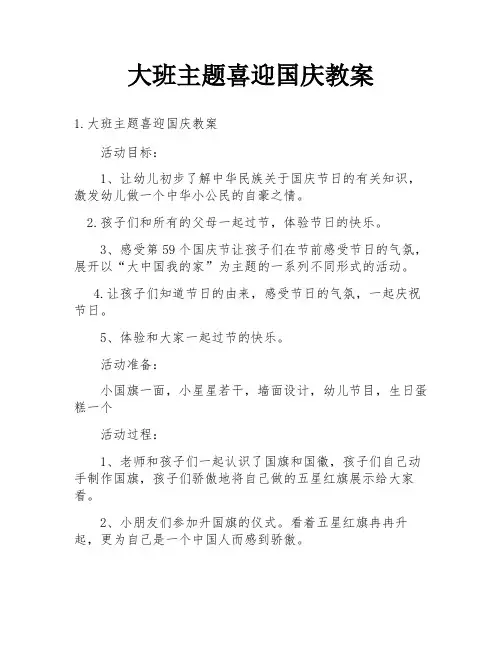 大班主题喜迎国庆教案

1.大班主题喜迎国庆教案

活动目标：

1、让幼儿初步了解中华民族关于国庆节日的有关知识，激发幼儿做一个中华小公民的自豪之情。

2.孩子们和所有的父母一起过节，体验节日的快乐。

3、感受第59个国庆节让孩子们在节前感受节日的气氛，展开以“大中国我的家”为主题的一系列不同形式的活动。

4.让孩子们知道节日的由来，感受节日的气氛，一起庆祝节日。

5、体验和大家一起过节的快乐。

活动准备：

小国旗一面，小星星若干，墙面设计，幼儿节目，生日蛋糕一个

活动过程：

1、老师和孩子们一起认识了国旗和国徽，孩子们自己动手制作国旗，孩子们骄傲地将自己做的五星红旗展示给大家看。

2、小朋友们参加升国旗的仪式。看着五星红旗冉冉升起，更为自己是一个中国人而感到骄傲。